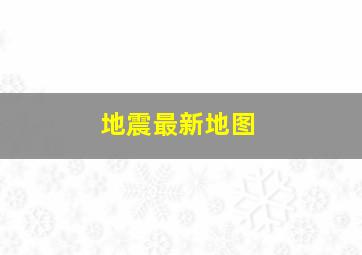 地震最新地图